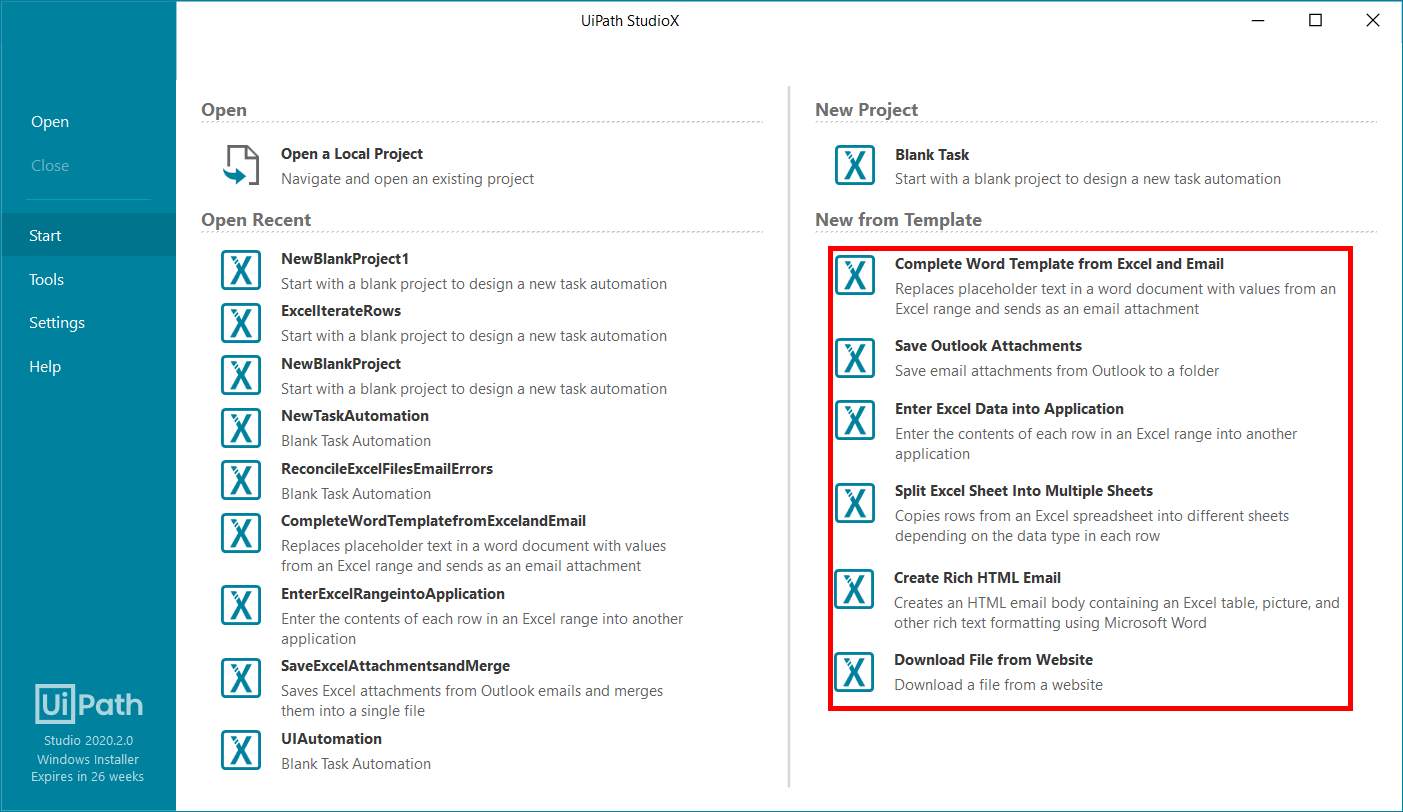 UiPath StudioX

Open
Close
Start
Tools
Settings
Help

UiPath
Studio 2020.2.0
Windows Installer
Expires in 26 weeks

Open

Open a Local Project
Navigate and open an existing project

Open Recent

NewBlankProject1
Start with a blank project to design a new task automation

ExcelIterateRows
Start with a blank project to design a new task automation

NewBlankProject
Start with a blank project to design a new task automation

NewTaskAutomation
Blank Task Automation

ReconcileExcelFilesEmailErrors
Blank Task Automation

CompleteWordTemplatefromExcelandEmail
Replaces placeholder text in a word document with values from an Excel range and sends as an email attachment

EnterExcelRangeintoApplication
Enter the contents of each row in an Excel range into another application

SaveExcelAttachmentsandMerge
Saves Excel attachments from Outlook emails and merges them into a single file

UIAutomation
Blank Task Automation

New Project

Blank Task
Start with a blank project to design a new task automation

New from Template

Complete Word Template from Excel and Email
Replaces placeholder text in a word document with values from an Excel range and sends as an email attachment

Save Outlook Attachments
Save email attachments from Outlook to a folder

Enter Excel Data into Application
Enter the contents of each row in an Excel range into another application

Split Excel Sheet Into Multiple Sheets
Copies rows from an Excel spreadsheet into different sheets depending on the data type in each row

Create Rich HTML Email
Creates an HTML email body containing an Excel table, picture, and other rich text formatting using Microsoft Word

Download File from Website
Download a file from a website